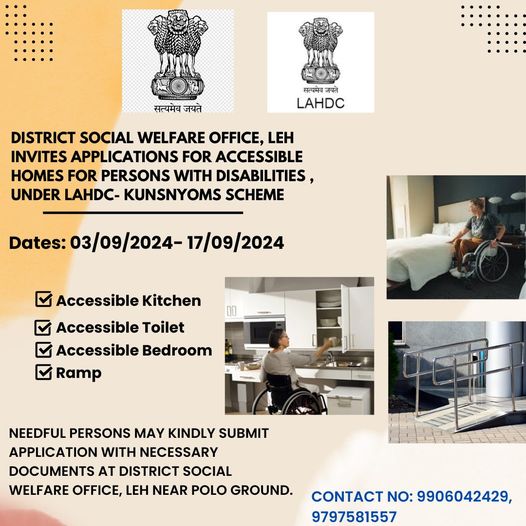 सत्यमेव जयते

सत्यमेव जयते
LAHDC

DISTRICT SOCIAL WELFARE OFFICE, LEH INVITES APPLICATIONS FOR ACCESSIBLE HOMES FOR PERSONS WITH DISABILITIES , UNDER LAHDC- KUNSNYOMS SCHEME

Dates: 03/09/2024- 17/09/2024

Accessible Kitchen
Accessible Toilet
Accessible Bedroom
Ramp

NEEDFUL PERSONS MAY KINDLY SUBMIT APPLICATION WITH NECESSARY DOCUMENTS AT DISTRICT SOCIAL WELFARE OFFICE, LEH NEAR POLO GROUND.

CONTACT NO: 9906042429, 9797581557